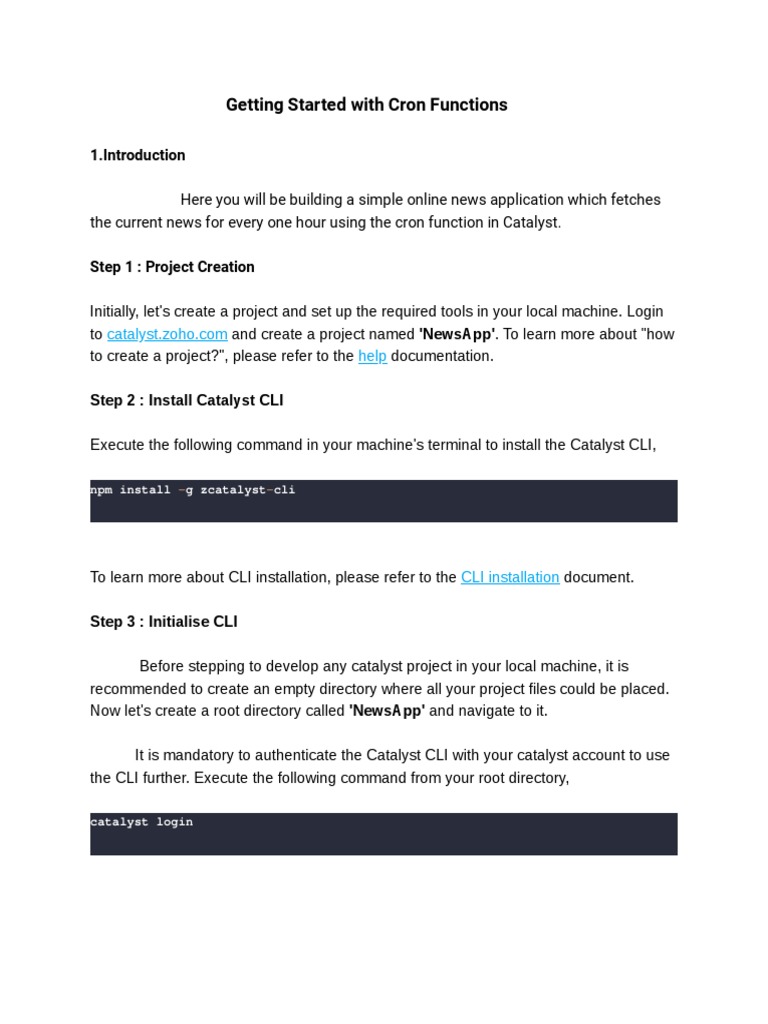 Getting Started with Cron Functions

1.Introduction

Here you will be building a simple online news application which fetches the current news for every one hour using the cron function in Catalyst.

Step 1 : Project Creation

Initially, let's create a project and set up the required tools in your local machine. Login to catalyst.zoho.com and create a project named 'NewsApp'. To learn more about "how to create a project?", please refer to the help documentation.

Step 2 : Install Catalyst CLI

Execute the following command in your machine's terminal to install the Catalyst CLI,

npm install -g zcatalyst-cli

To learn more about CLI installation, please refer to the CLI installation document.

Step 3 : Initialise CLI

Before stepping to develop any catalyst project in your local machine, it is recommended to create an empty directory where all your project files could be placed. Now let's create a root directory called 'NewsApp' and navigate to it.

It is mandatory to authenticate the Catalyst CLI with your catalyst account to use the CLI further. Execute the following command from your root directory,

catalyst login